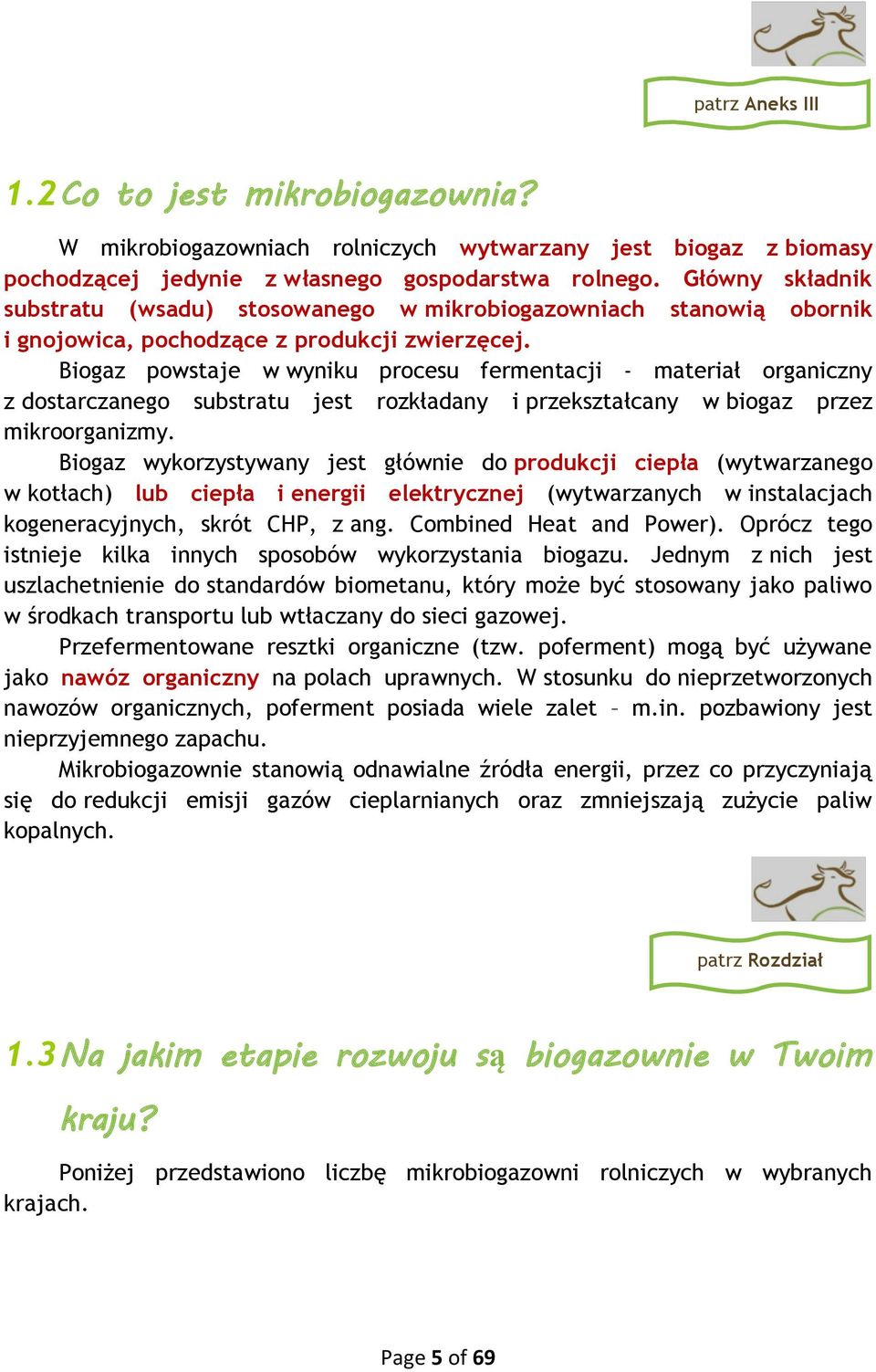 patrz Aneks III

1.2 Co to jest mikrobiogazownia?

W mikrobiogazowniach rolniczych wytwarzany jest biogaz z biomasy pochodzącej jedynie z własnego gospodarstwa rolnego. Główny składnik substratu (wsadu) stosowanego w mikrobiogazowniach stanowią obornik i gnojowica, pochodzące z produkcji zwierzęcej.

Biogaz powstaje w wyniku procesu fermentacji - materiał organiczny z dostarczanego substratu jest rozkładany i przekształcany w biogaz przez mikroorganizmy.

Biogaz wykorzystywany jest głównie do produkcji ciepła (wytwarzanego w kotłach) lub ciepła i energii elektrycznej (wytwarzanych w instalacjach kogeneracyjnych, skrót CHP, z ang. Combined Heat and Power). Oprócz tego istnieje kilka innych sposobów wykorzystania biogazu. Jednym z nich jest uszlachetnienie do standardów biometanu, który może być stosowany jako paliwo w środkach transportu lub wtłaczany do sieci gazowej.

Przefermentowane resztki organiczne (tzw. poferment) mogą być używane jako nawóz organiczny na polach uprawnych. W stosunku do nieprzetworzonych nawozów organicznych, poferment posiada wiele zalet – m.in. pozbawiony jest nieprzyjemnego zapachu.

Mikrobiogazownie stanowią odnawialne źródła energii, przez co przyczyniają się do redukcji emisji gazów cieplarnianych oraz zmniejszają zużycie paliw kopalnych.

patrz Rozdział

1.3 Na jakim etapie rozwoju są biogazownie w Twoim kraju?

Poniżej przedstawiono liczbę mikrobiogazowni rolniczych w wybranych krajach.

Page 5 of 69